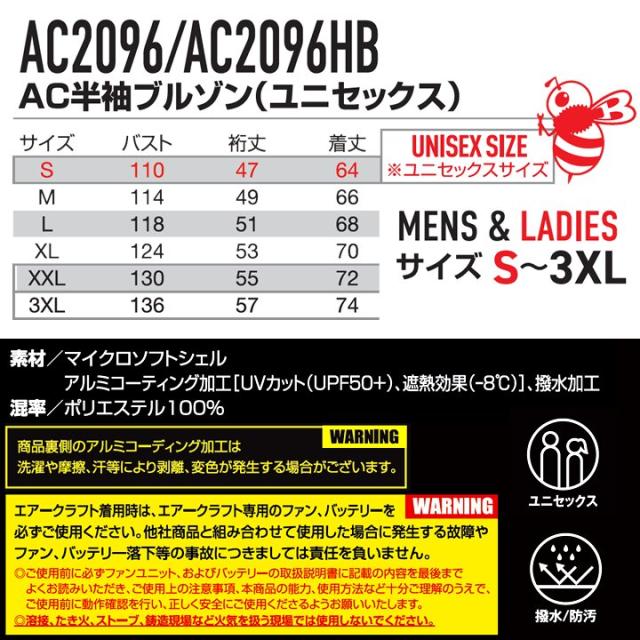 AC2096/AC2096HB
AC半袖ブルゾン(ユニセックス)

| サイズ | バスト | 裄丈 | 着丈 |
|---|---|---|---|
| S | 110 | 47 | 64 |
| M | 114 | 49 | 66 |
| L | 118 | 51 | 68 |
| XL | 124 | 53 | 70 |
| XXL | 130 | 55 | 72 |
| 3XL | 136 | 57 | 74 |

UNISEX SIZE
※ユニセックスサイズ

MENS & LADIES
サイズ S~3XL

素材/マイクロソフトシェル
アルミコーティング加工[UVカット(UPF50+)、遮熱効果(-8℃)]、撥水加工
混率/ポリエステル100%

WARNING
商品裏側のアルミコーディング加工は
洗濯や摩擦、汗等により剥離、変色が発生する場合がございます。

WARNING
エアークラフト着用時は、エアークラフト専用のファン、バッテリーを必ずご使用ください。他社商品と組み合わせて使用した場合に発生する故障やファン、バッテリー落下等の事故につきましては責任を負いません。
◎ご使用前に必ずファンユニット、およびバッテリーの取扱説明書に記載の内容を最後までよくお読みいただき、ご使用上の注意事項、本商品の能力、使用方法など十分ご理解のうえで、ご使用前に動作確認を行い、正しく安全にご使用くださるようお願いいたします。
◎溶接、たき火、ストーブ、鋳造現場など火気を扱う現場では使用しないでください。

ユニセックス
撥水/防汚